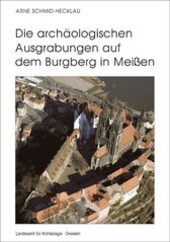 ARNE SCHMID-HECKLAU

Die archäologischen Ausgrabungen auf dem Burgberg in Meißen

Landesamt für Archäologie · Dresden